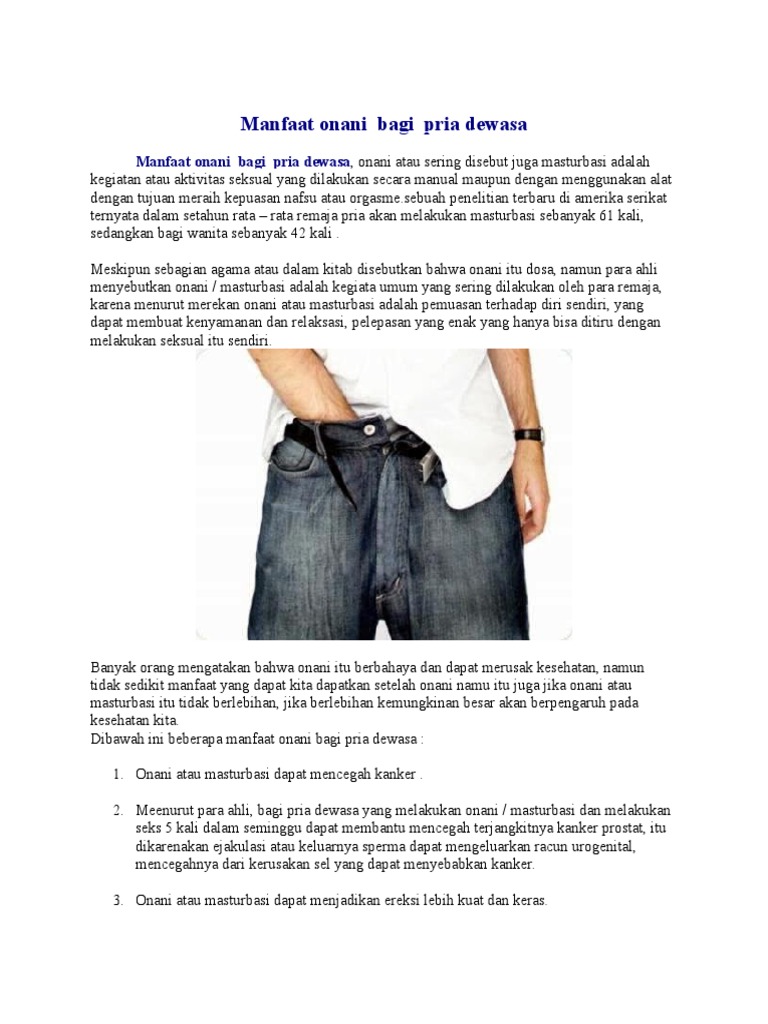 Manfaat onani bagi pria dewasa

Manfaat onani bagi pria dewasa, onani atau sering disebut juga masturbasi adalah kegiatan atau aktivitas seksual yang dilakukan secara manual maupun dengan menggunakan alat dengan tujuan meraih kepuasan nafsu atau orgasme.sebuah penelitian terbaru di amerika serikat ternyata dalam setahun rata – rata remaja pria akan melakukan masturbasi sebanyak 61 kali, sedangkan bagi wanita sebanyak 42 kali .

Meskipun sebagian agama atau dalam kitab disebutkan bahwa onani itu dosa, namun para ahli menyebutkan onani / masturbasi adalah kegiata umum yang sering dilakukan oleh para remaja, karena menurut merekan onani atau masturbasi adalah pemuasan terhadap diri sendiri, yang dapat membuat kenyamanan dan relaksasi, pelepasan yang enak yang hanya bisa ditiru dengan melakukan seksual itu sendiri.

Banyak orang mengatakan bahwa onani itu berbahaya dan dapat merusak kesehatan, namun tidak sedikit manfaat yang dapat kita dapatkan setelah onani namu itu juga jika onani atau masturbasi itu tidak berlebihan, jika berlebihan kemungkinan besar akan berpengaruh pada kesehatan kita.
Dibawah ini beberapa manfaat onani bagi pria dewasa :

1. Onani atau masturbasi dapat mencegah kanker .

2. Meenurut para ahli, bagi pria dewasa yang melakukan onani / masturbasi dan melakukan seks 5 kali dalam seminggu dapat membantu mencegah terjangkitnya kanker prostat, itu dikarenakan ejakulasi atau keluarnya sperma dapat mengeluarkan racun urogenital, mencegahnya dari kerusakan sel yang dapat menyebabkan kanker.

3. Onani atau masturbasi dapat menjadikan ereksi lebih kuat dan keras.